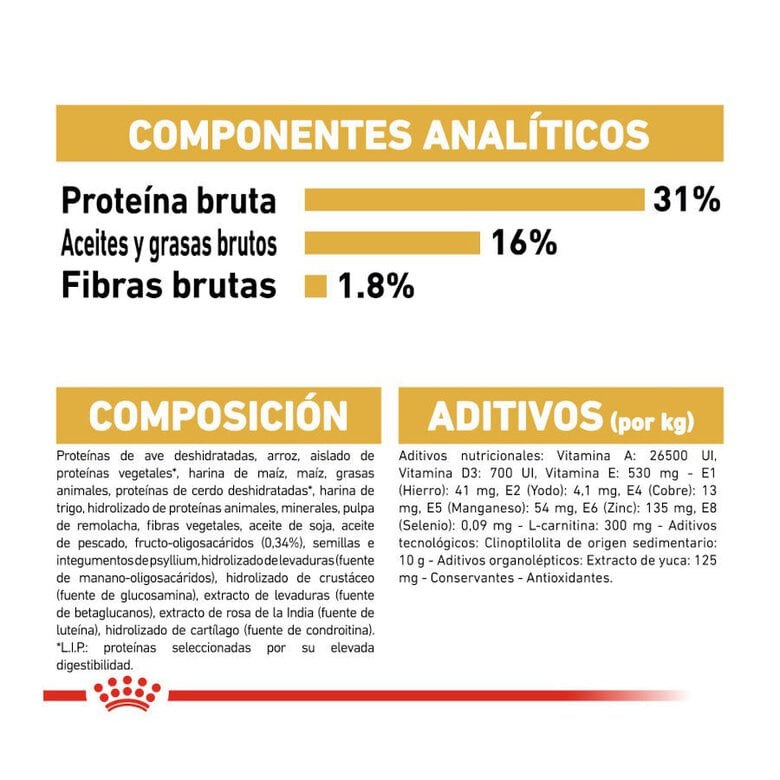 COMPONENTES ANALÍTICOS

Proteína bruta 31%
Aceites y grasas brutos 16%
Fibras brutas 1.8%

COMPOSICIÓN

Proteínas de ave deshidratadas, arroz, aislado de proteínas vegetales*, harina de maíz, maíz, grasas animales, proteínas de cerdo deshidratadas*, harina de trigo, hidrolizado de proteínas animales, minerales, pulpa de remolacha, fibras vegetales, aceite de soja, aceite de pescado, fructo-oligosacáridos (0,34%), semillas e integumentos de psyllium, hidrolizado de levaduras (fuente de manano-oligosacáridos), hidrolizado de crustáceo (fuente de glucosamina), extracto de levaduras (fuente de betaglucanos), extracto de rosa de la India (fuente de luteína), hidrolizado de cartílago (fuente de condroitina). *L.I.P.: proteínas seleccionadas por su elevada digestibilidad.

ADITIVOS (por kg)

Aditivos nutricionales: Vitamina A: 26500 UI, Vitamina D3: 700 UI, Vitamina E: 530 mg - E1 (Hierro): 41 mg, E2 (Yodo): 4,1 mg, E4 (Cobre): 13 mg, E5 (Manganeso): 54 mg, E6 (Zinc): 135 mg, E8 (Selenio): 0,09 mg - L-carnitina: 300 mg - Aditivos tecnológicos: Clinoptilolita de origen sedimentario: 10 g - Aditivos organolépticos: Extracto de yuca: 125 mg - Conservantes - Antioxidantes.